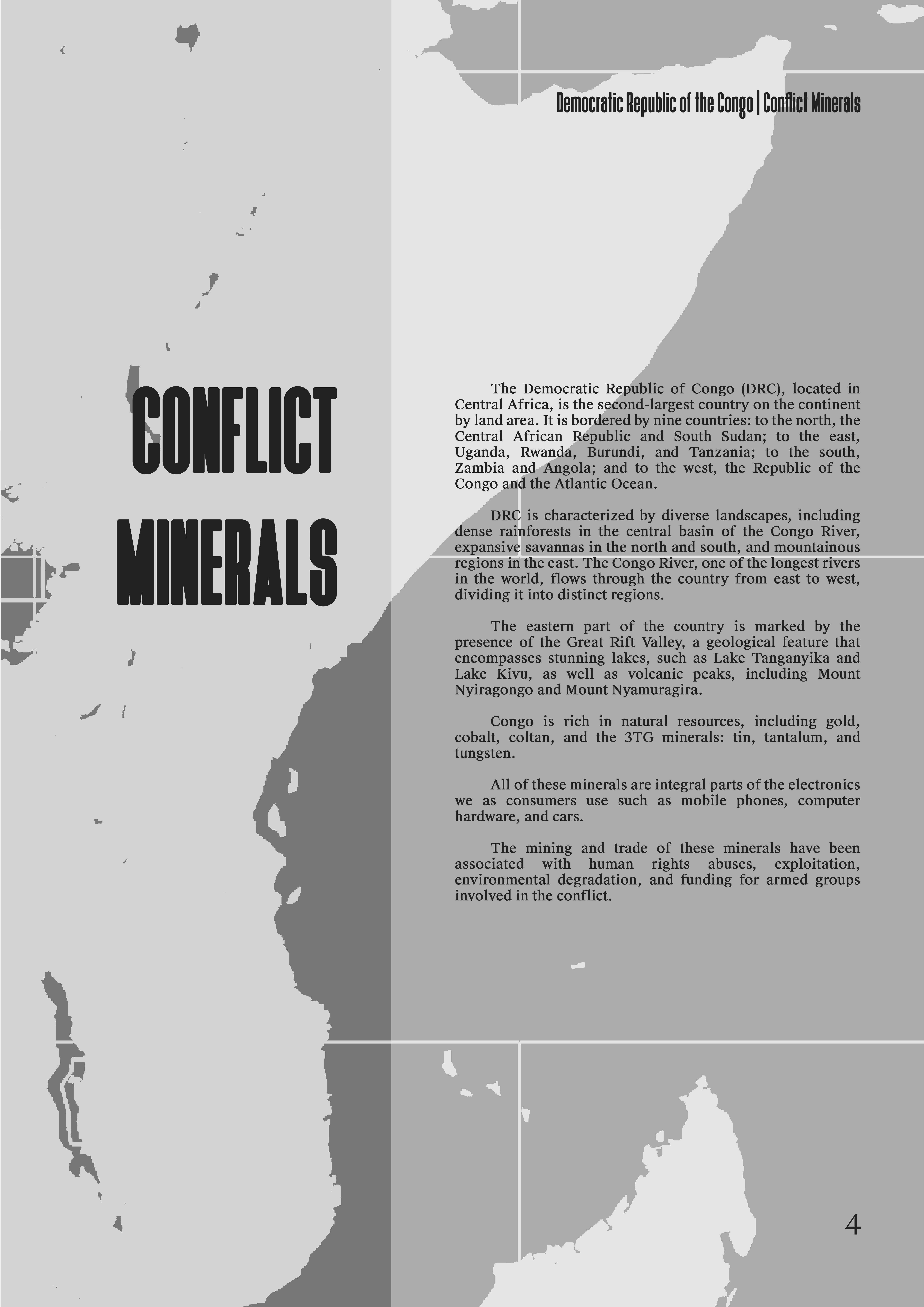 Democratic Republic of the Congo | Conflict Minerals

CONFLICT MINERALS

The Democratic Republic of Congo (DRC), located in Central Africa, is the second-largest country on the continent by land area. It is bordered by nine countries: to the north, the Central African Republic and South Sudan; to the east, Uganda, Rwanda, Burundi, and Tanzania; to the south, Zambia and Angola; and to the west, the Republic of the Congo and the Atlantic Ocean.

DRC is characterized by diverse landscapes, including dense rainforests in the central basin of the Congo River, expansive savannas in the north and south, and mountainous regions in the east. The Congo River, one of the longest rivers in the world, flows through the country from east to west, dividing it into distinct regions.

The eastern part of the country is marked by the presence of the Great Rift Valley, a geological feature that encompasses stunning lakes, such as Lake Tanganyika and Lake Kivu, as well as volcanic peaks, including Mount Nyiragongo and Mount Nyamuragira.

Congo is rich in natural resources, including gold, cobalt, coltan, and the 3TG minerals: tin, tantalum, and tungsten.

All of these minerals are integral parts of the electronics we as consumers use such as mobile phones, computer hardware, and cars.

The mining and trade of these minerals have been associated with human rights abuses, exploitation, environmental degradation, and funding for armed groups involved in the conflict.

4